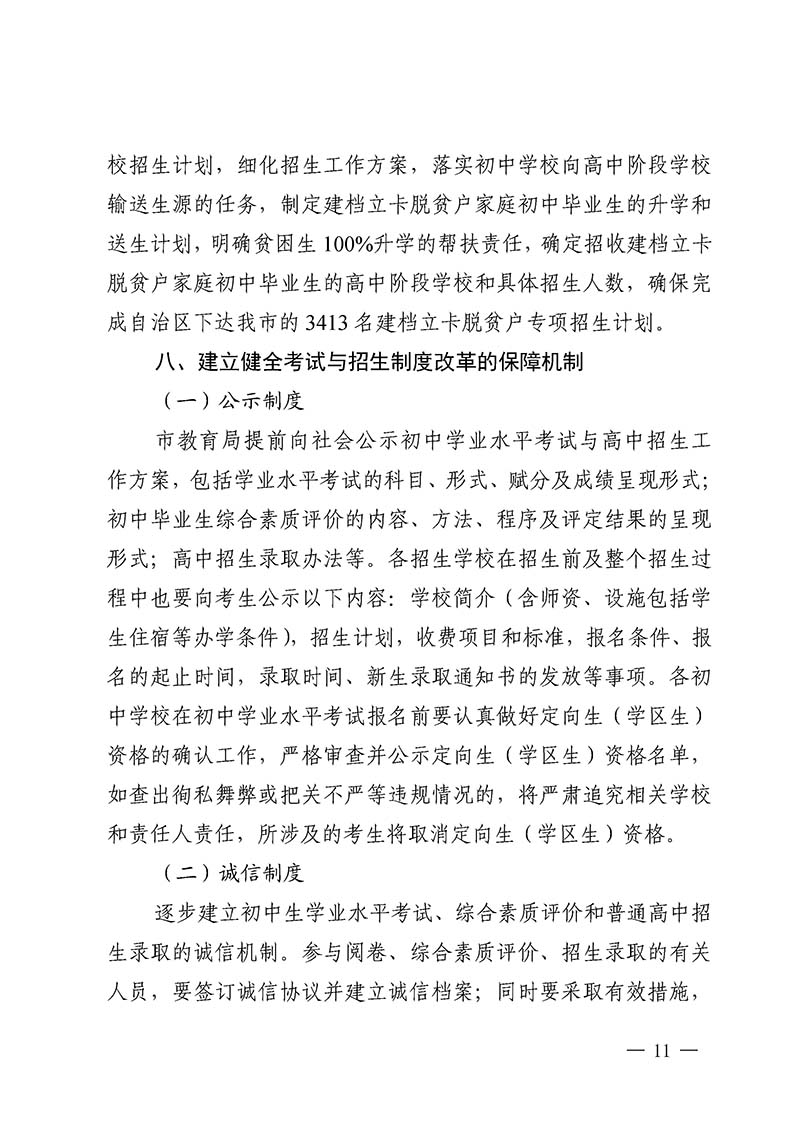 校招生计划，细化招生工作方案，落实初中学校向高中阶段学校输送生源的任务，制定建档立卡脱贫户家庭初中毕业生的升学和送生计划，明确贫困生 100%升学的帮扶责任，确定招收建档立卡脱贫户家庭初中毕业生的高中阶段学校和具体招生人数，确保完成自治区下达我市的 3413 名建档立卡脱贫户专项招生计划。

八、建立健全考试与招生制度改革的保障机制

（一）公示制度

市教育局提前向社会公示初中学业水平考试与高中招生工作方案，包括学业水平考试的科目、形式、赋分及成绩呈现形式；初中毕业生综合素质评价的内容、方法、程序及评定结果的呈现形式；高中招生录取办法等。各招生学校在招生前及整个招生过程中也要向考生公示以下内容：学校简介（含师资、设施包括学生住宿等办学条件），招生计划，收费项目和标准，报名条件、报名的起止时间，录取时间、新生录取通知书的发放等事项。各初中学校在初中学业水平考试报名前要认真做好定向生（学区生）资格的确认工作，严格审查并公示定向生（学区生）资格名单，如查出徇私舞弊或把关不严等违规情况的，将严肃追究相关学校和责任人责任，所涉及的考生将取消定向生（学区生）资格。

（二）诚信制度

逐步建立初中生学业水平考试、综合素质评价和普通高中招生录取的诚信机制。参与阅卷、综合素质评价、招生录取的有关人员，要签订诚信协议并建立诚信档案；同时要采取有效措施，

— 11 —